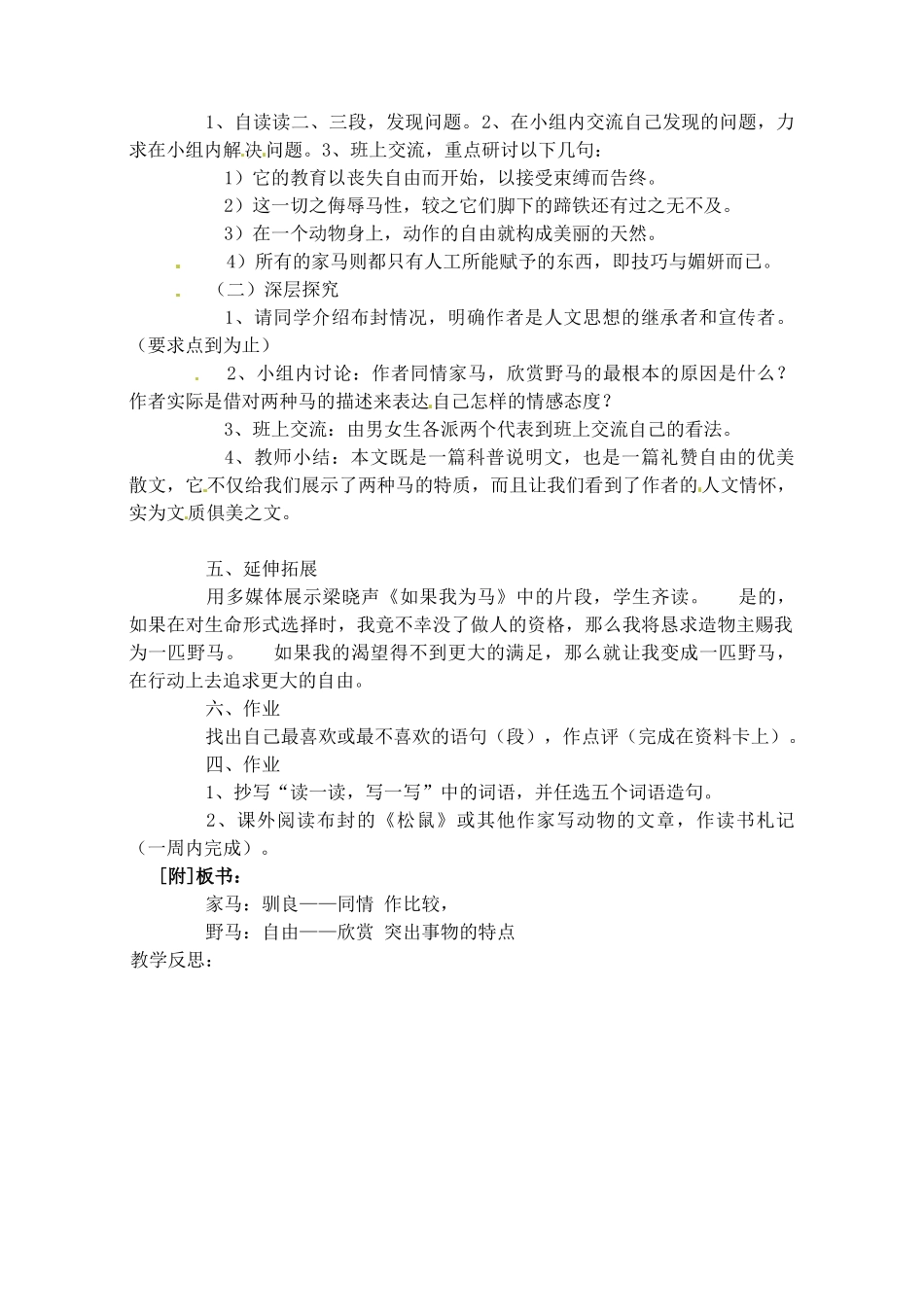 1、自读读二、三段，发现问题。2、在小组内交流自己发现的问题，力求在小组内解决问题。3、班上交流，重点研讨以下几句：

1）它的教育以丧失自由而开始，以接受束缚而告终。

2）这一切之侮辱马性，较之它们脚下的蹄铁还有过之无不及。

3）在一个动物身上，动作的自由就构成美丽的天然。

4）所有的家马则都只有人工所能赋予的东西，即技巧与媚妍而已。

（二）深层探究

1、请同学介绍布封情况，明确作者是人文思想的继承者和宣传者。（要求点到为止）

2、小组内讨论：作者同情家马，欣赏野马的最根本的原因是什么？作者实际是借对两种马的描述来表达自己怎样的情感态度？

3、班上交流：由男女生各派两个代表到班上交流自己的看法。

4、教师小结：本文既是一篇科普说明文，也是一篇礼赞自由的优美散文，它不仅给我们展示了两种马的特质，而且让我们看到了作者的人文情怀，实为文质俱美之文。

五、延伸拓展

用多媒体展示梁晓声《如果我为马》中的片段，学生齐读。 是的，如果在对生命形式选择时，我竟不幸没了做人的资格，那么我将恳求造物主赐我为一匹野马。 如果我的渴望得不到更大的满足，那么就让我变成一匹野马，在行动上去追求更大的自由。

六、作业

找出自己最喜欢或最不喜欢的语句（段），作点评（完成在资料卡上）。

四、作业

1、抄写“读一读，写一写”中的词语，并任选五个词语造句。

2、课外阅读布封的《松鼠》或其他作家写动物的文章，作读书札记（一周内完成）。

[附]板书：

家马：驯良——同情 作比较，

野马：自由——欣赏 突出事物的特点

教学反思：